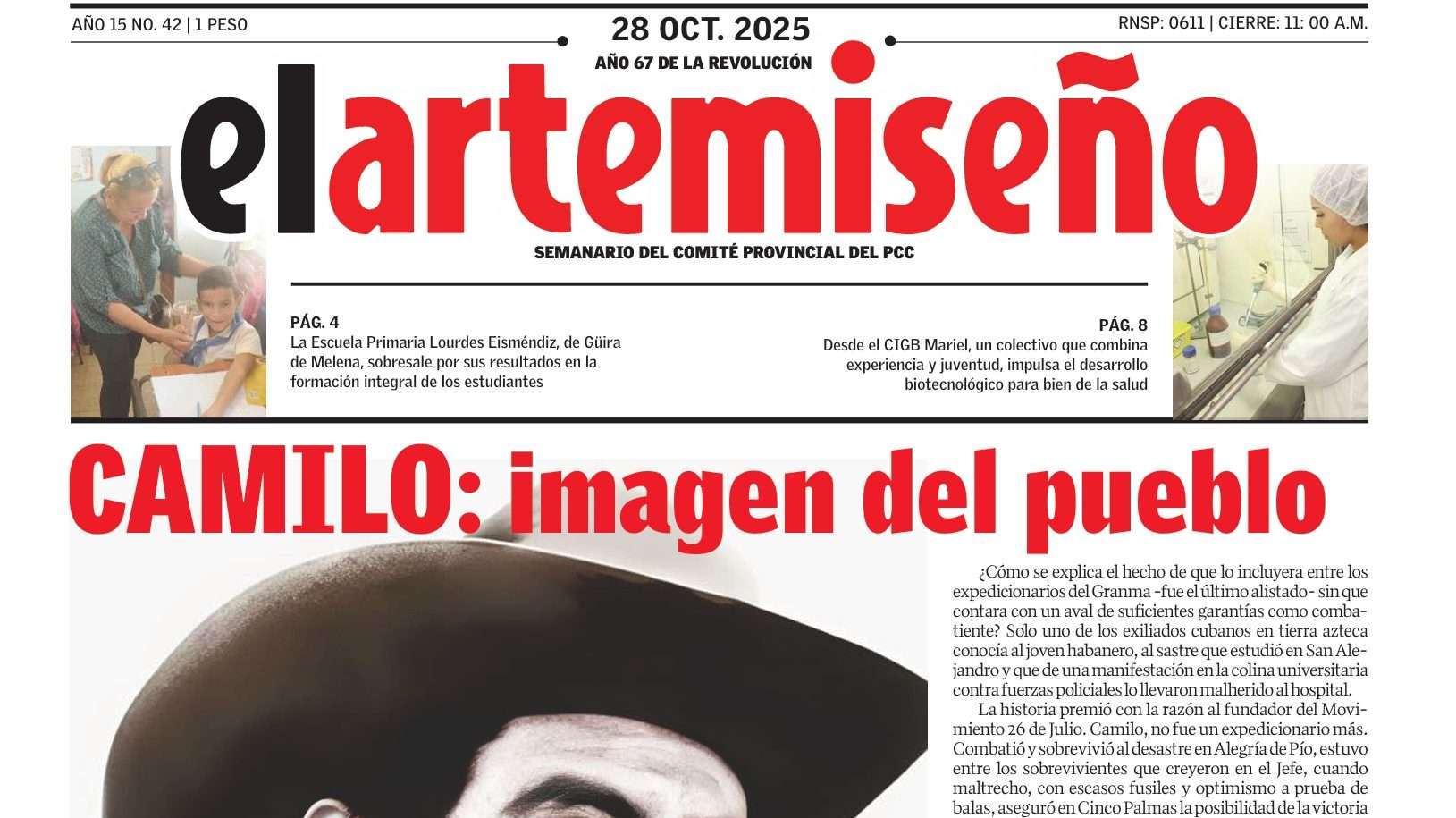 AÑO 15 NO. 42 | 1 PESO

28 OCT. 2025

AÑO 67 DE LA REVOLUCIÓN

RNSP: 0611 | CIERRE: 11: 00 A.M.

elartemiseño

SEMANARIO DEL COMITÉ PROVINCIAL DEL PCC

PÁG. 4
La Escuela Primaria Lourdes Eisméndiz, de Güira de Melena, sobresale por sus resultados en la formación integral de los estudiantes

PÁG. 8
Desde el CIGB Mariel, un colectivo que combina experiencia y juventud, impulsa el desarrollo biotecnológico para bien de la salud

CAMILO: imagen del pueblo

¿Cómo se explica el hecho de que lo incluyera entre los expedicionarios del Granma -fue el último alistado- sin que contara con un aval de suficientes garantías como combatiente? Solo uno de los exiliados cubanos en tierra azteca conocía al joven habanero, al sastre que estudió en San Alejandro y que de una manifestación en la colina universitaria contra fuerzas policiales lo llevaron malherido al hospital.

La historia premió con la razón al fundador del Movimiento 26 de Julio. Camilo, no fue un expedicionario más. Combatió y sobrevivió al desastre en Alegría de Pío, estuvo entre los sobrevivientes que creyeron en el Jefe, cuando maltrecho, con escasos fusiles y optimismo a prueba de balas, aseguró en Cinco Palmas la posibilidad de la victoria